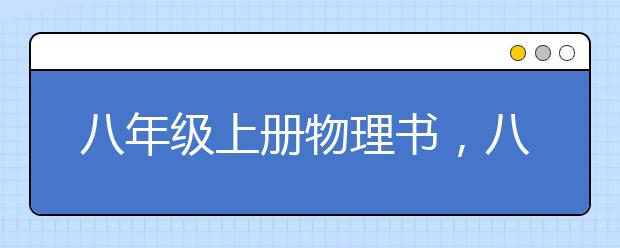 八年级上册物理书，八